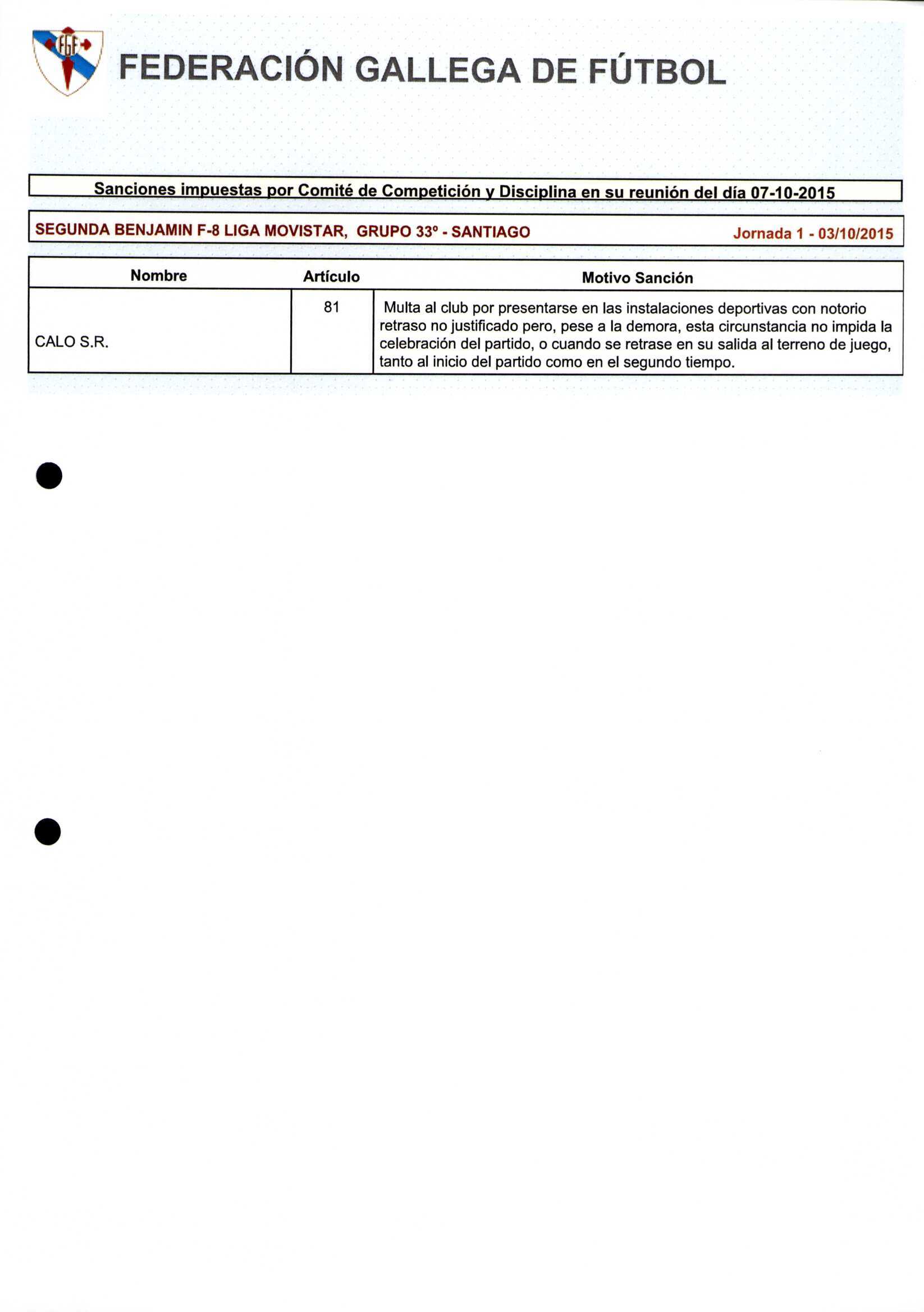 FGF

FEDERACIÓN GALLEGA DE FÚTBOL

Sanciones impuestas por Comité de Competición y Disciplina en su reunión del día 07-10-2015

SEGUNDA BENJAMIN F-8 LIGA MOVISTAR, GRUPO 33º - SANTIAGO

Jornada 1 - 03/10/2015

| Nombre | Artículo | Motivo Sanción |
|---|---|---|
| CALO S.R. | 81 | Multa al club por presentarse en las instalaciones deportivas con notorio retraso no justificado pero, pese a la demora, esta circunstancia no impida la celebración del partido, o cuando se retrase en su salida al terreno de juego, tanto al inicio del partido como en el segundo tiempo. |